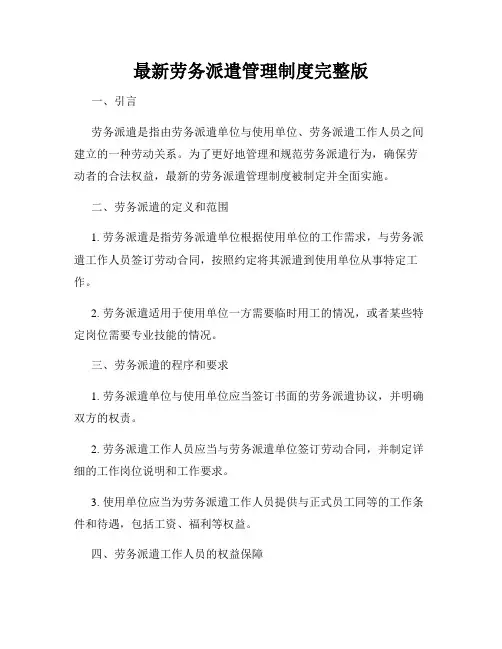 最新劳务派遣管理制度完整版

一、引言

劳务派遣是指由劳务派遣单位与使用单位、劳务派遣工作人员之间建立的一种劳动关系。为了更好地管理和规范劳务派遣行为，确保劳动者的合法权益，最新的劳务派遣管理制度被制定并全面实施。

二、劳务派遣的定义和范围

1. 劳务派遣是指劳务派遣单位根据使用单位的工作需求，与劳务派遣工作人员签订劳动合同，按照约定将其派遣到使用单位从事特定工作。

2. 劳务派遣适用于使用单位一方需要临时用工的情况，或者某些特定岗位需要专业技能的情况。

三、劳务派遣的程序和要求

1. 劳务派遣单位与使用单位应当签订书面的劳务派遣协议，并明确双方的权责。

2. 劳务派遣工作人员应当与劳务派遣单位签订劳动合同，并制定详细的工作岗位说明和工作要求。

3. 使用单位应当为劳务派遣工作人员提供与正式员工同等的工作条件和待遇，包括工资、福利等权益。

四、劳务派遣工作人员的权益保障